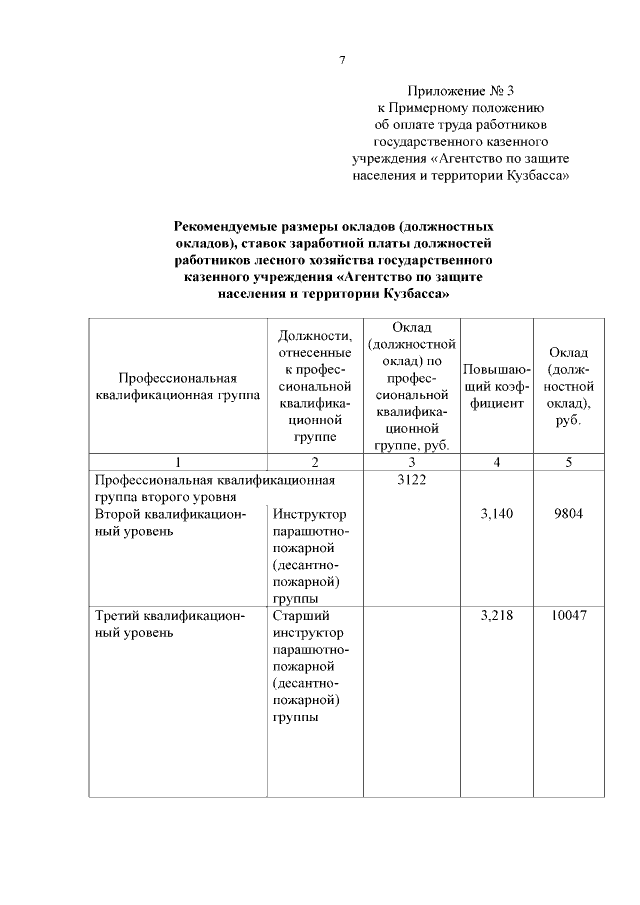 7

Приложение № 3
к Примерному положению
об оплате труда работников
государственного казенного
учреждения «Агентство по защите
населения и территории Кузбасса»

Рекомендуемые размеры окладов (должностных окладов), ставок заработной платы должностей работников лесного хозяйства государственного казенного учреждения «Агентство по защите населения и территории Кузбасса»

| Профессиональная квалификационная группа | Должности, отнесенные к профессиональной квалификационной группе | Оклад (должностной оклад) по профессиональной квалификационной группе, руб. | Повышающий коэффициент | Оклад (должностной оклад), руб. |
|---|---|---|---|---|
| 1 | 2 | 3 | 4 | 5 |
| Профессиональная квалификационная группа второго уровня | | 3122 | | |
| Второй квалификационный уровень | Инструктор парашютно-пожарной (десантно-пожарной) группы | | 3,140 | 9804 |
| Третий квалификационный уровень | Старший инструктор парашютно-пожарной (десантно-пожарной) группы | | 3,218 | 10047 |